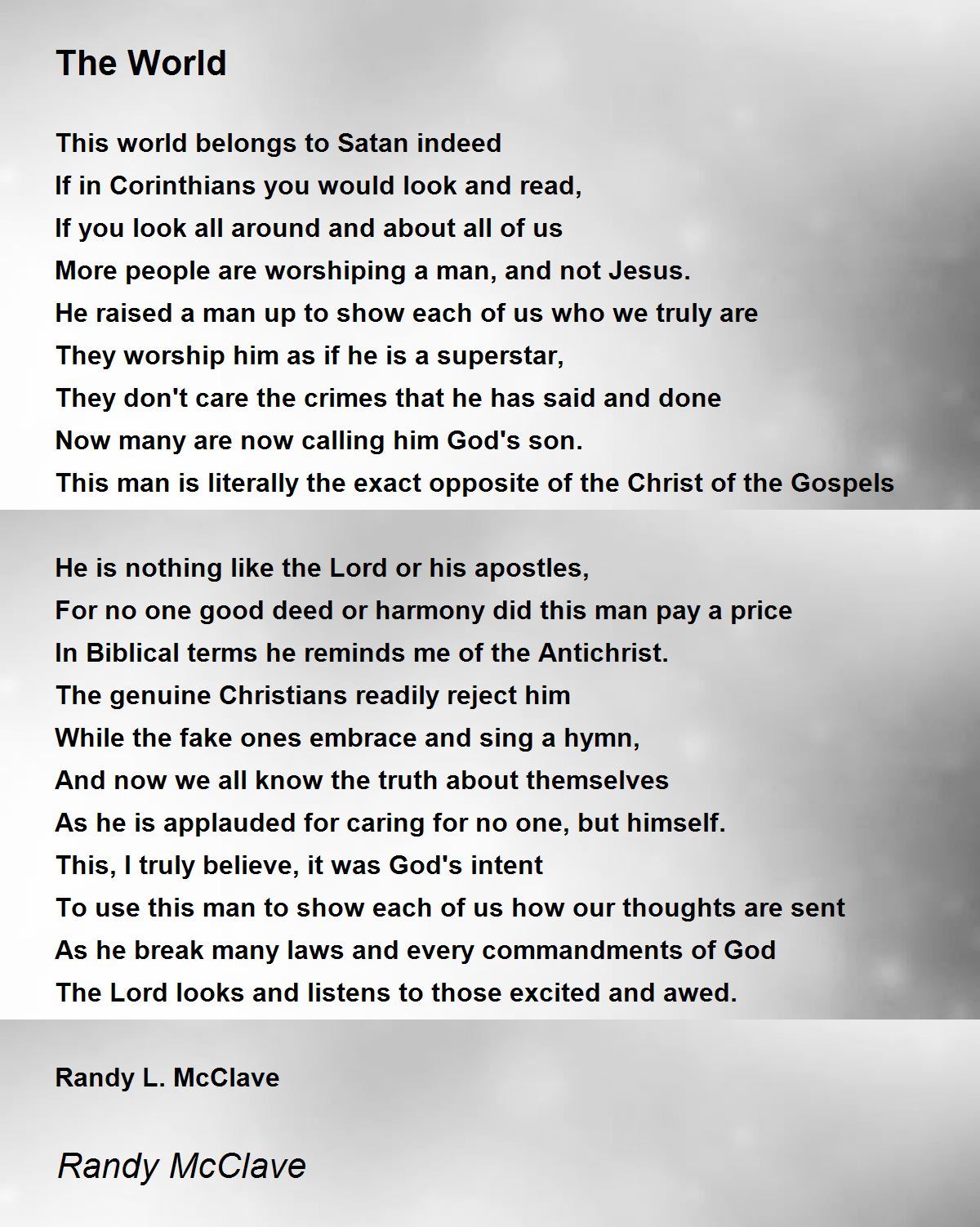 The World

This world belongs to Satan indeed
If in Corinthians you would look and read,
If you look all around and about all of us
More people are worshiping a man, and not Jesus.
He raised a man up to show each of us who we truly are
They worship him as if he is a superstar,
They don't care the crimes that he has said and done
Now many are now calling him God's son.
This man is literally the exact opposite of the Christ of the Gospels

He is nothing like the Lord or his apostles,
For no one good deed or harmony did this man pay a price
In Biblical terms he reminds me of the Antichrist.
The genuine Christians readily reject him
While the fake ones embrace and sing a hymn,
And now we all know the truth about themselves
As he is applauded for caring for no one, but himself.
This, I truly believe, it was God's intent
To use this man to show each of us how our thoughts are sent
As he break many laws and every commandments of God
The Lord looks and listens to those excited and awed.

Randy L. McClave

Randy McClave